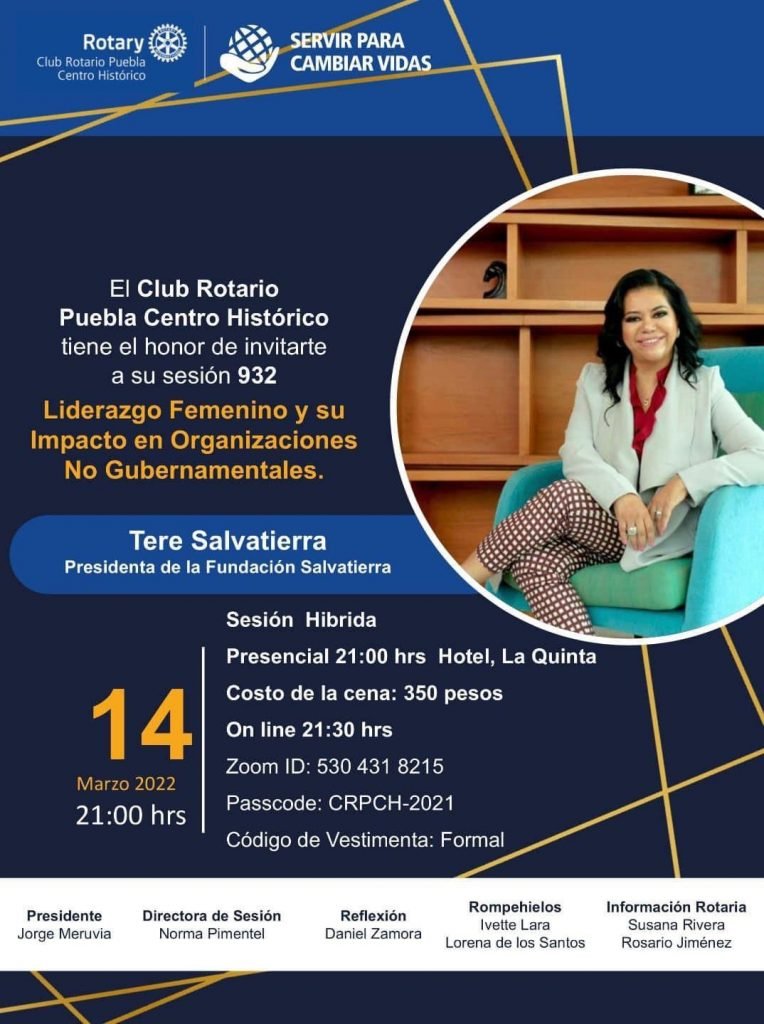 Rotary
Club Rotario Puebla
Centro Histórico

SERVIR PARA
CAMBIAR VIDAS

El Club Rotario
Puebla Centro Histórico
tiene el honor de invitarte
a su sesión 932

Liderazgo Femenino y su
Impacto en Organizaciones
No Gubernamentales.

Tere Salvatierra
Presidenta de la Fundación Salvatierra

14
Marzo 2022
21:00 hrs

Sesión Hibrida
Presencial 21:00 hrs Hotel, La Quinta
Costo de la cena: 350 pesos
On line 21:30 hrs
Zoom ID: 530 431 8215
Passcode: CRPCH-2021
Código de Vestimenta: Formal

Presidente
Jorge Meruvia

Directora de Sesión
Norma Pimentel

Reflexión
Daniel Zamora

Rompehielos
Ivette Lara
Lorena de los Santos

Información Rotaria
Susana Rivera
Rosario Jiménez